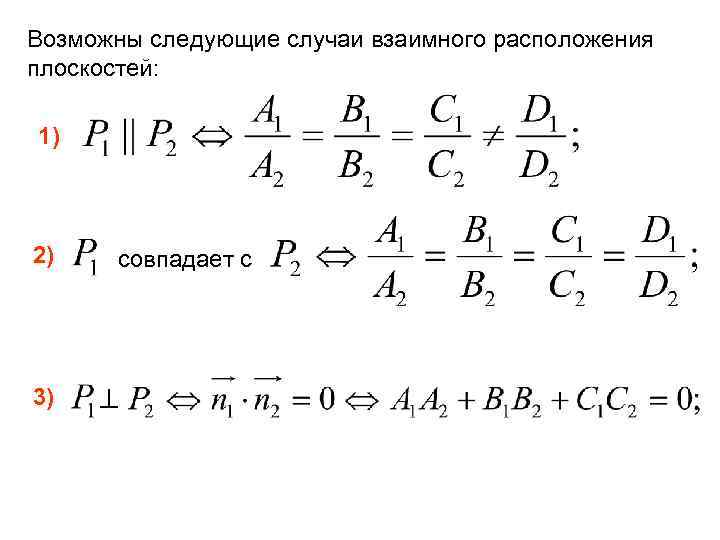 Возможны следующие случаи взаимного расположения плоскостей:

1) $P_1 \parallel P_2 \Leftrightarrow \frac{A_1}{A_2} = \frac{B_1}{B_2} = \frac{C_1}{C_2} \neq \frac{D_1}{D_2};$

2) $P_1$ совпадает с $P_2 \Leftrightarrow \frac{A_1}{A_2} = \frac{B_1}{B_2} = \frac{C_1}{C_2} = \frac{D_1}{D_2};$

3) $P_1 \perp P_2 \Leftrightarrow \overrightarrow{n_1} \cdot \overrightarrow{n_2} = 0 \Leftrightarrow A_1A_2 + B_1B_2 + C_1C_2 = 0;$